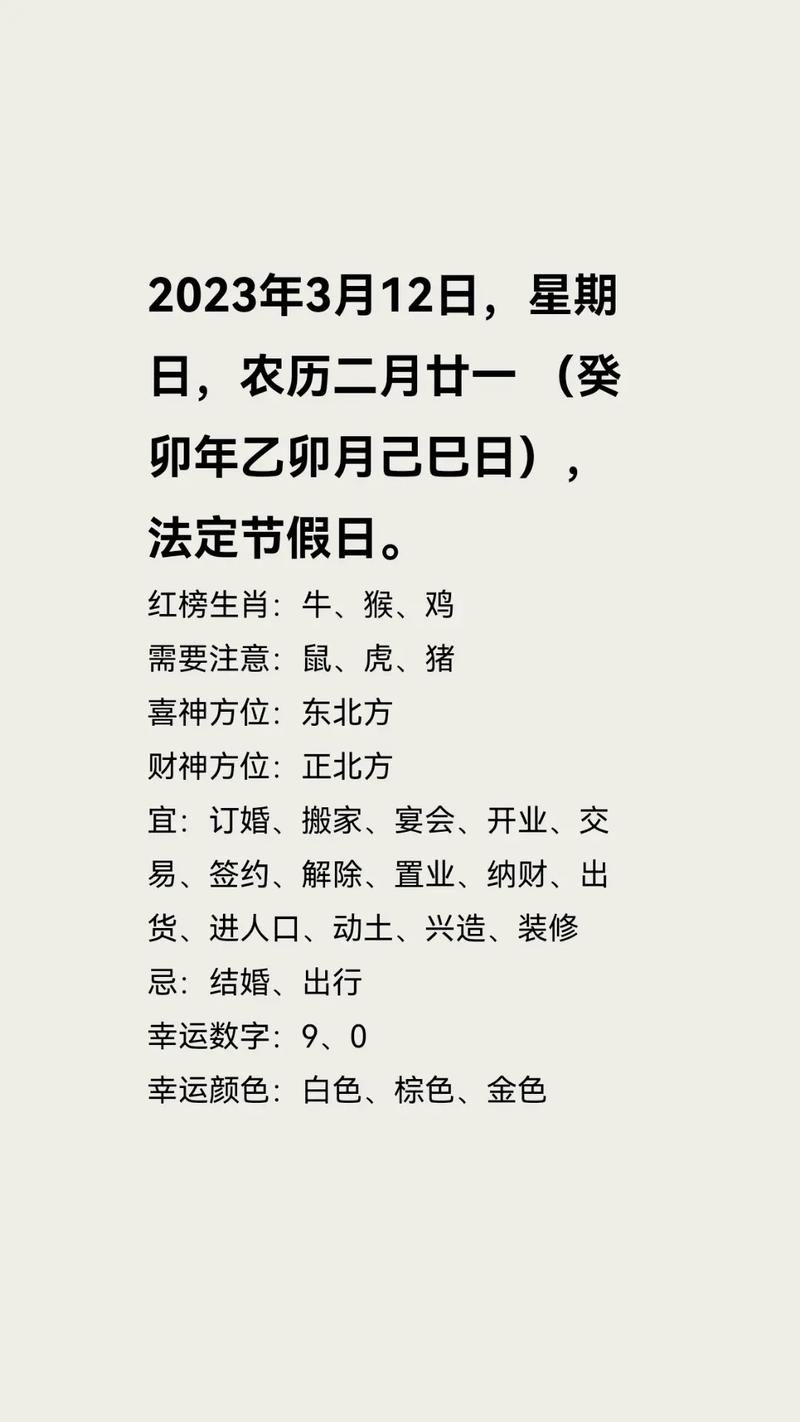 2023年3月12日，星期日，农历二月廿一（癸卯年乙卯月己巳日），法定节假日。

红榜生肖：牛、猴、鸡
需要注意：鼠、虎、猪
喜神方位：东北方
财神方位：正北方
宜：订婚、搬家、宴会、开业、交易、签约、解除、置业、纳财、出货、进人口、动土、兴造、装修
忌：结婚、出行
幸运数字：9、0
幸运颜色：白色、棕色、金色